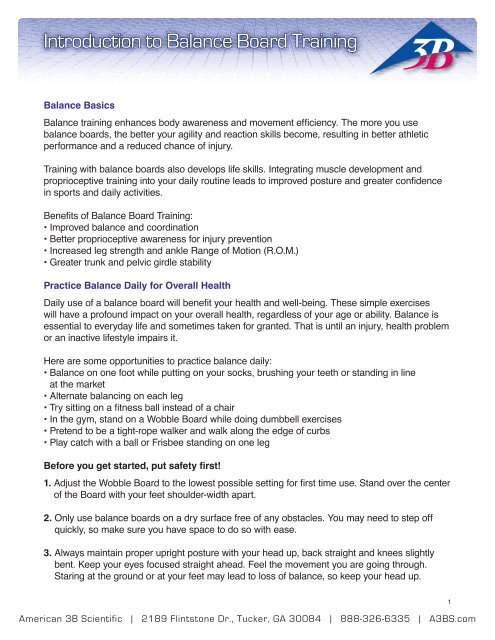 Introduction to Balance Board Training

3B

Balance Basics

Balance training enhances body awareness and movement efficiency. The more you use balance boards, the better your agility and reaction skills become, resulting in better athletic performance and a reduced chance of injury.

Training with balance boards also develops life skills. Integrating muscle development and proprioceptive training into your daily routine leads to improved posture and greater confidence in sports and daily activities.

Benefits of Balance Board Training:
• Improved balance and coordination
• Better proprioceptive awareness for injury prevention
• Increased leg strength and ankle Range of Motion (R.O.M.)
• Greater trunk and pelvic girdle stability

Practice Balance Daily for Overall Health

Daily use of a balance board will benefit your health and well-being. These simple exercises will have a profound impact on your overall health, regardless of your age or ability. Balance is essential to everyday life and sometimes taken for granted. That is until an injury, health problem or an inactive lifestyle impairs it.

Here are some opportunities to practice balance daily:
• Balance on one foot while putting on your socks, brushing your teeth or standing in line at the market
• Alternate balancing on each leg
• Try sitting on a fitness ball instead of a chair
• In the gym, stand on a Wobble Board while doing dumbbell exercises
• Pretend to be a tight-rope walker and walk along the edge of curbs
• Play catch with a ball or Frisbee standing on one leg

Before you get started, put safety first!

1. Adjust the Wobble Board to the lowest possible setting for first time use. Stand over the center of the Board with your feet shoulder-width apart.

2. Only use balance boards on a dry surface free of any obstacles. You may need to step off quickly, so make sure you have space to do so with ease.

3. Always maintain proper upright posture with your head up, back straight and knees slightly bent. Keep your eyes focused straight ahead. Feel the movement you are going through. Staring at the ground or at your feet may lead to loss of balance, so keep your head up.

1

American 3B Scientific | 2189 Flintstone Dr., Tucker, GA 30084 | 888-326-6335 | A3BS.com